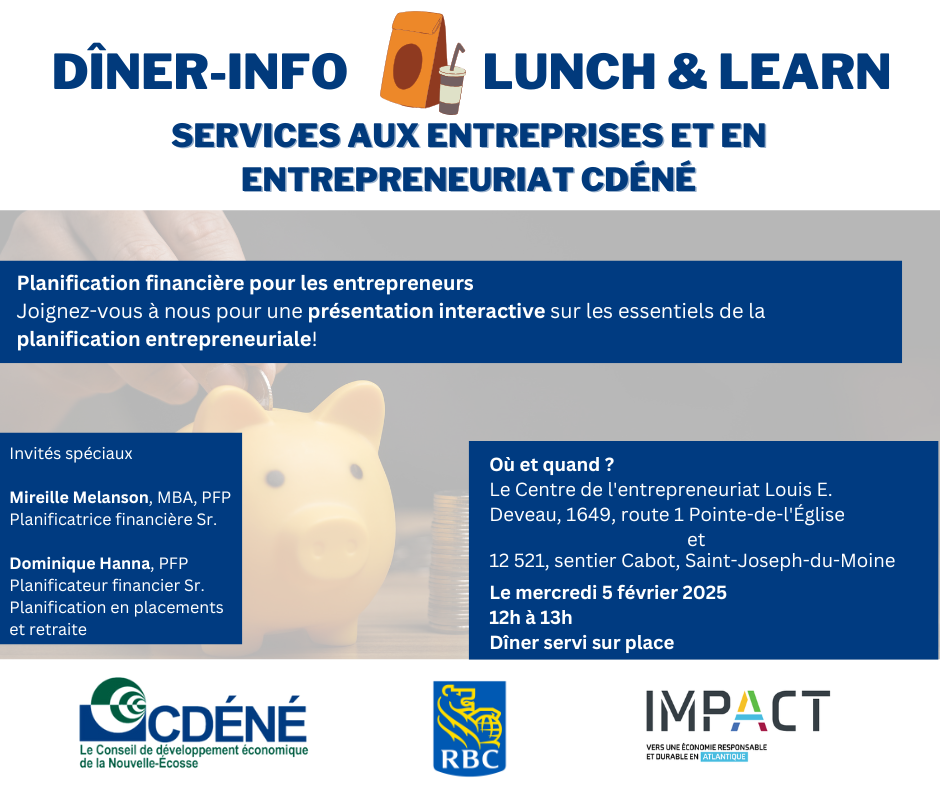 DÎNER-INFO LUNCH & LEARN

SERVICES AUX ENTREPRISES ET EN ENTREPRENEURIAT CDÉNÉ

Planification financière pour les entrepreneurs
Joignez-vous à nous pour une présentation interactive sur les essentiels de la planification entrepreneuriale!

Invités spéciaux

Mireille Melanson, MBA, PFP
Planificatrice financière Sr.

Dominique Hanna, PFP
Planificateur financier Sr.
Planification en placements et retraite

Où et quand ?
Le Centre de l'entrepreneuriat Louis E. Deveau, 1649, route 1 Pointe-de-l'Église
et
12 521, sentier Cabot, Saint-Joseph-du-Moine
Le mercredi 5 février 2025
12h à 13h
Dîner servi sur place

CDÉNÉ
Le Conseil de développement économique de la Nouvelle-Écosse

RBC

IMPACT
VERS UNE ÉCONOMIE RESPONSABLE ET DURABLE EN ATLANTIQUE